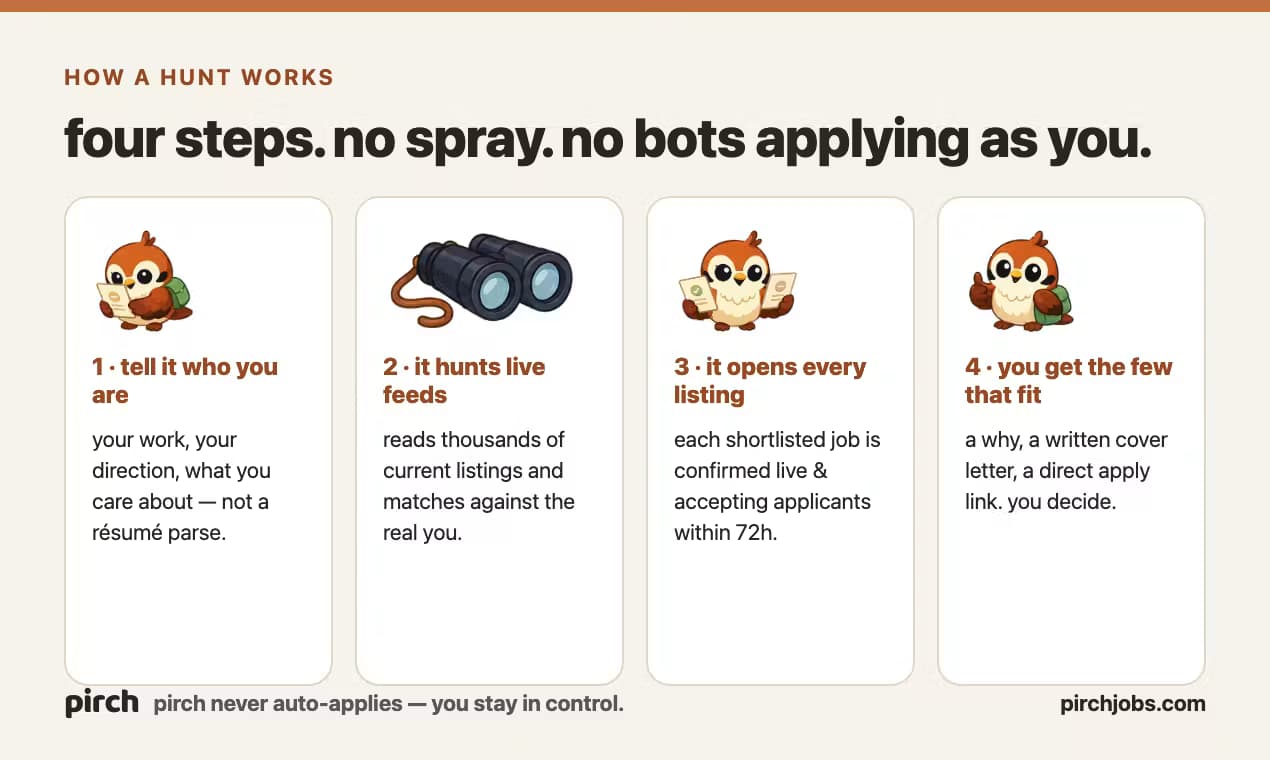 HOW A HUNT WORKS

four steps. no spray. no bots applying as you.

1 · tell it who you are

your work, your direction, what you care about — not a résumé parse.

2 · it hunts live feeds

reads thousands of current listings and matches against the real you.

3 · it opens every listing

each shortlisted job is confirmed live & accepting applicants within 72h.

4 · you get the few that fit

a why, a written cover letter, a direct apply link. you decide.

pirch pirch never auto-applies — you stay in control.

pirchjobs.com